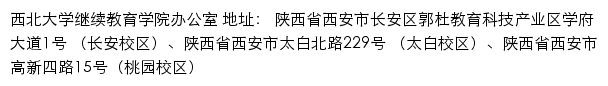 西北大学继续教育学院办公室 地址： 陕西省西安市长安区郭杜教育科技产业区学府大道1号 （长安校区）、陕西省西安市太白北路229号 （太白校区）、陕西省西安市高新四路15号（桃园校区）